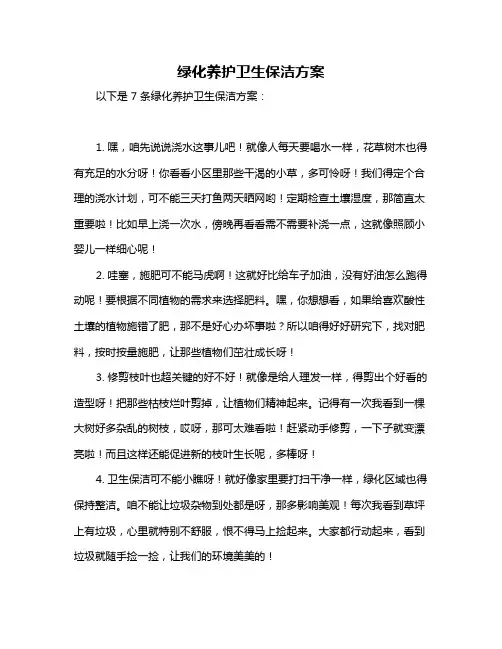 绿化养护卫生保洁方案

以下是 7 条绿化养护卫生保洁方案：

1. 嘿，咱先说说浇水这事儿吧！就像人每天要喝水一样，花草树木也得有充足的水分呀！你看看小区里那些干渴的小草，多可怜呀！我们得定个合理的浇水计划，可不能三天打鱼两天晒网哟！定期检查土壤湿度，那简直太重要啦！比如早上浇一次水，傍晚再看看需不需要补浇一点，这就像照顾小婴儿一样细心呢！

2. 哇塞，施肥可不能马虎啊！这就好比给车子加油，没有好油怎么跑得动呢！要根据不同植物的需求来选择肥料。嘿，你想想看，如果给喜欢酸性土壤的植物施错了肥，那不是好心办坏事啦？所以咱得好好研究下，找对肥料，按时按量施肥，让那些植物们茁壮成长呀！

3. 修剪枝叶也超关键的好不好！就像是给人理发一样，得剪出个好看的造型呀！把那些枯枝烂叶剪掉，让植物们精神起来。记得有一次我看到一棵大树好多杂乱的树枝，哎呀，那可太难看啦！赶紧动手修剪，一下子就变漂亮啦！而且这样还能促进新的枝叶生长呢，多棒呀！

4. 卫生保洁可不能小瞧呀！就好像家里要打扫干净一样，绿化区域也得保持整洁。咱不能让垃圾杂物到处都是呀，那多影响美观！每次我看到草坪上有垃圾，心里就特别不舒服，恨不得马上捡起来。大家都行动起来，看到垃圾就随手捡一捡，让我们的环境美美的！